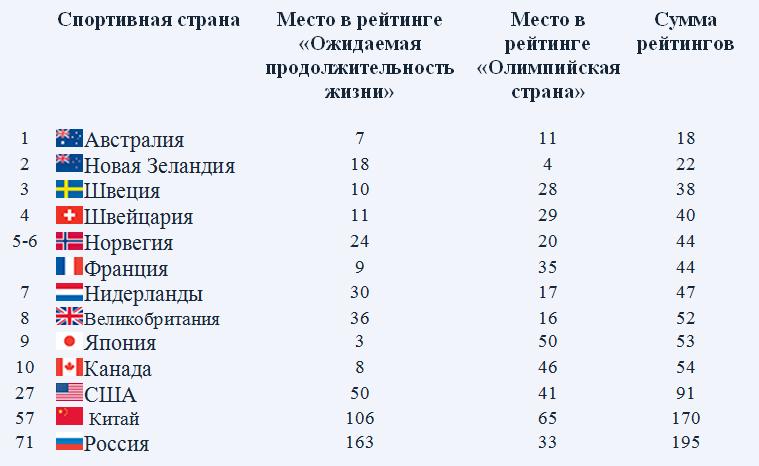 | | Спортивная страна | Место в рейтинге «Ожидаемая продолжительность жизни» | Место в рейтинге «Олимпийская страна» | Сумма рейтингов |
|---|---|---|---|---|
| 1 | Австралия | 7 | 11 | 18 |
| 2 | Новая Зеландия | 18 | 4 | 22 |
| 3 | Швеция | 10 | 28 | 38 |
| 4 | Швейцария | 11 | 29 | 40 |
| 5-6 | Норвегия | 24 | 20 | 44 |
| | Франция | 9 | 35 | 44 |
| 7 | Нидерланды | 30 | 17 | 47 |
| 8 | Великобритания | 36 | 16 | 52 |
| 9 | Япония | 3 | 50 | 53 |
| 10 | Канада | 8 | 46 | 54 |
| 27 | США | 50 | 41 | 91 |
| 57 | Китай | 106 | 65 | 170 |
| 71 | Россия | 163 | 33 | 195 |